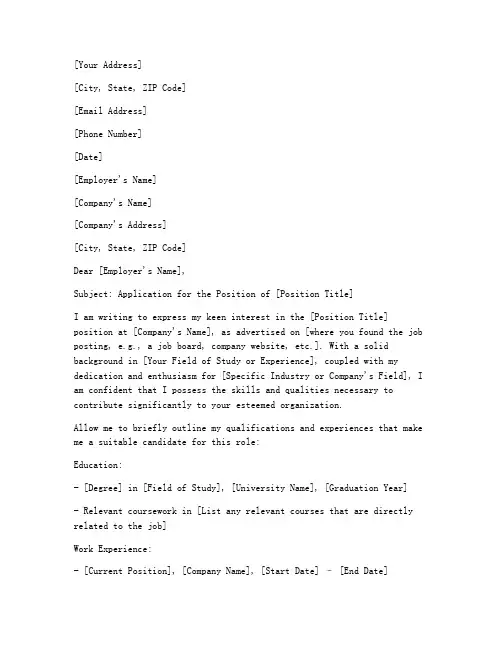 [Your Address]

[City, State, ZIP Code]

[Email Address]

[Phone Number]

[Date]

[Employer's Name]

[Company's Name]

[Company's Address]

[City, State, ZIP Code]

Dear [Employer's Name],

Subject: Application for the Position of [Position Title]

I am writing to express my keen interest in the [Position Title] position at [Company's Name], as advertised on [where you found the job posting, e.g., a job board, company website, etc.]. With a solid background in [Your Field of Study or Experience], coupled with my dedication and enthusiasm for [Specific Industry or Company's Field], I am confident that I possess the skills and qualities necessary to contribute significantly to your esteemed organization.

Allow me to briefly outline my qualifications and experiences that make me a suitable candidate for this role:

Education:

- [Degree] in [Field of Study], [University Name], [Graduation Year]

- Relevant coursework in [List any relevant courses that are directly related to the job]

Work Experience:

- [Current Position], [Company Name], [Start Date] - [End Date]